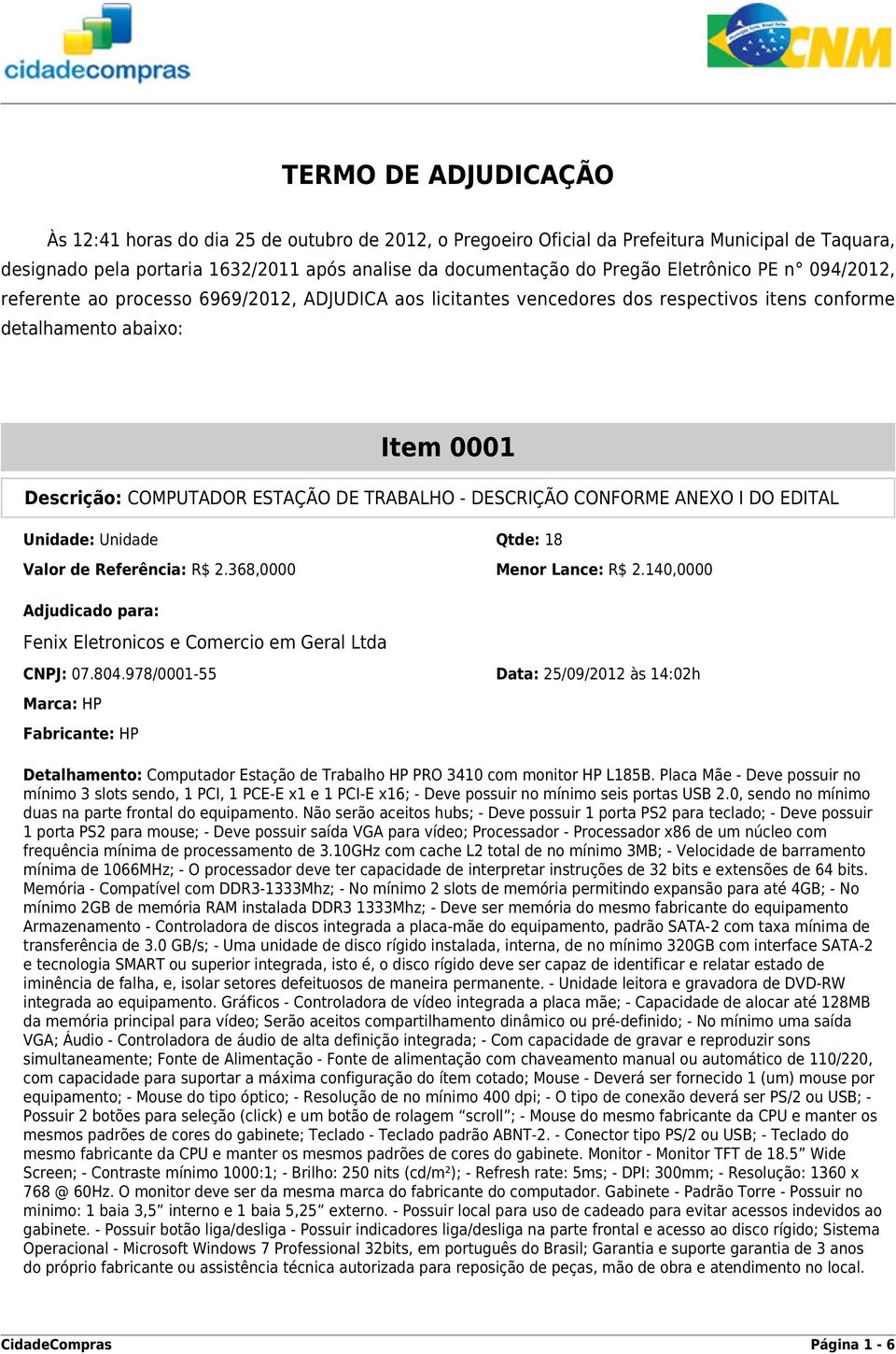 cidadecompras

CNM

TERMO DE ADJUDICAÇÃO

Às 12:41 horas do dia 25 de outubro de 2012, o Pregoeiro Oficial da Prefeitura Municipal de Taquara, designado pela portaria 1632/2011 após analise da documentação do Pregão Eletrônico PE n° 094/2012, referente ao processo 6969/2012, ADJUDICA aos licitantes vencedores dos respectivos itens conforme detalhamento abaixo:

Item 0001

Descrição: COMPUTADOR ESTAÇÃO DE TRABALHO - DESCRIÇÃO CONFORME ANEXO I DO EDITAL

Unidade: Unidade

Qtde: 18

Valor de Referência: R$ 2.368,0000

Menor Lance: R$ 2.140,0000

Adjudicado para:

Fenix Eletronicos e Comercio em Geral Ltda

CNPJ: 07.804.978/0001-55

Data: 25/09/2012 às 14:02h

Marca: HP

Fabricante: HP

Detalhamento: Computador Estação de Trabalho HP PRO 3410 com monitor HP L185B. Placa Mãe - Deve possuir no mínimo 3 slots sendo, 1 PCI, 1 PCE-E x1 e 1 PCI-E x16; - Deve possuir no mínimo seis portas USB 2.0, sendo no mínimo duas na parte frontal do equipamento. Não serão aceitos hubs; - Deve possuir 1 porta PS2 para teclado; - Deve possuir 1 porta PS2 para mouse; - Deve possuir saída VGA para vídeo; Processador - Processador x86 de um núcleo com frequência mínima de processamento de 3.10GHz com cache L2 total de no mínimo 3MB; - Velocidade de barramento mínima de 1066MHz; - O processador deve ter capacidade de interpretar instruções de 32 bits e extensões de 64 bits. Memória - Compatível com DDR3-1333Mhz; - No mínimo 2 slots de memória permitindo expansão para até 4GB; - No mínimo 2GB de memória RAM instalada DDR3 1333Mhz; - Deve ser memória do mesmo fabricante do equipamento Armazenamento - Controladora de discos integrada a placa-mãe do equipamento, padrão SATA-2 com taxa mínima de transferência de 3.0 GB/s; - Uma unidade de disco rígido instalada, interna, de no mínimo 320GB com interface SATA-2 e tecnologia SMART ou superior integrada, isto é, o disco rígido deve ser capaz de identificar e relatar estado de iminência de falha, e, isolar setores defeituosos de maneira permanente. - Unidade leitora e gravadora de DVD-RW integrada ao equipamento. Gráficos - Controladora de vídeo integrada a placa mãe; - Capacidade de alocar até 128MB da memória principal para vídeo; Serão aceitos compartilhamento dinâmico ou pré-definido; - No mínimo uma saída VGA; Áudio - Controladora de áudio de alta definição integrada; - Com capacidade de gravar e reproduzir sons simultaneamente; Fonte de Alimentação - Fonte de alimentação com chaveamento manual ou automático de 110/220, com capacidade para suportar a máxima configuração do ítem cotado; Mouse - Deverá ser fornecido 1 (um) mouse por equipamento; - Mouse do tipo óptico; - Resolução de no mínimo 400 dpi; - O tipo de conexão deverá ser PS/2 ou USB; - Possuir 2 botões para seleção (click) e um botão de rolagem “scroll”; - Mouse do mesmo fabricante da CPU e manter os mesmos padrões de cores do gabinete; Teclado - Teclado padrão ABNT-2. - Conector tipo PS/2 ou USB; - Teclado do mesmo fabricante da CPU e manter os mesmos padrões de cores do gabinete. Monitor - Monitor TFT de 18.5” Wide Screen; - Contraste mínimo 1000:1; - Brilho: 250 nits (cd/m²); - Refresh rate: 5ms; - DPI: 300mm; - Resolução: 1360 x 768 @ 60Hz. O monitor deve ser da mesma marca do fabricante do computador. Gabinete - Padrão Torre - Possuir no minimo: 1 baia 3,5” interno e 1 baia 5,25” externo. - Possuir local para uso de cadeado para evitar acessos indevidos ao gabinete. - Possuir botão liga/desliga - Possuir indicadores liga/desliga na parte frontal e acesso ao disco rígido; Sistema Operacional - Microsoft Windows 7 Professional 32bits, em português do Brasil; Garantia e suporte garantia de 3 anos do próprio fabricante ou assistência técnica autorizada para reposição de peças, mão de obra e atendimento no local.

CidadeCompras

Página 1 - 6